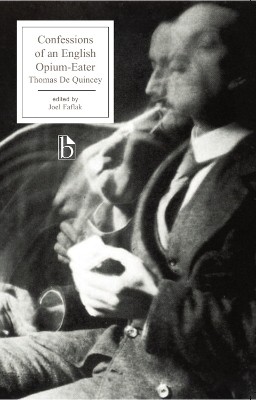 Confessions of an English Opium-Eater
Thomas De Quincey

edited by
Joel Faflak

b